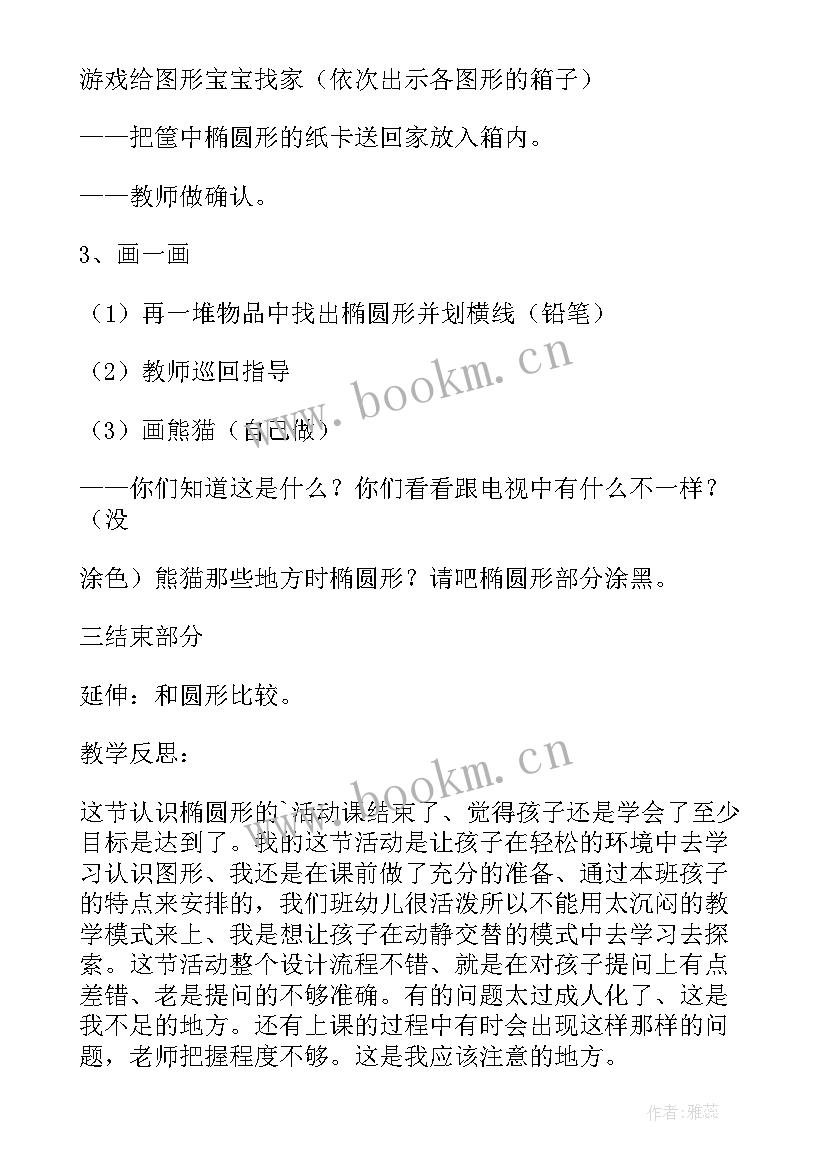 游戏给图形宝宝找家（依次出示各图形的箱子）

——把筐中椭圆形的纸卡送回家放入箱内。

——教师做确认。

3、画一画

（1）再一堆物品中找出椭圆形并划横线（铅笔）

（2）教师巡回指导

（3）画熊猫（自己做）

——你们知道这是什么？你们看看跟电视中有什么不一样？（没

涂色）熊猫那些地方时椭圆形？请吧椭圆形部分涂黑。

三结束部分

延伸：和圆形比较。

教学反思：

这节认识椭圆形的`活动课结束了、觉得孩子还是学会了至少目标是达到了。我的这节活动是让孩子在轻松的环境中去学习认识图形、我还是在课前做了充分的准备、通过本班孩子的特点来安排的，我们班幼儿很活泼所以不能用太沉闷的教学模式来上、我是想让孩子在动静交替的模式中去学习去探索。这节活动整个设计流程不错、就是在对孩子提问上有点差错、老是提问的不够准确。有的问题太过成人化了、这是我不足的地方。还有上课的过程中有时会出现这样那样的问题，老师把握程度不够。这是我应该注意的地方。

www.bookm.cn

www.bookm.cn

作者：雅蕊